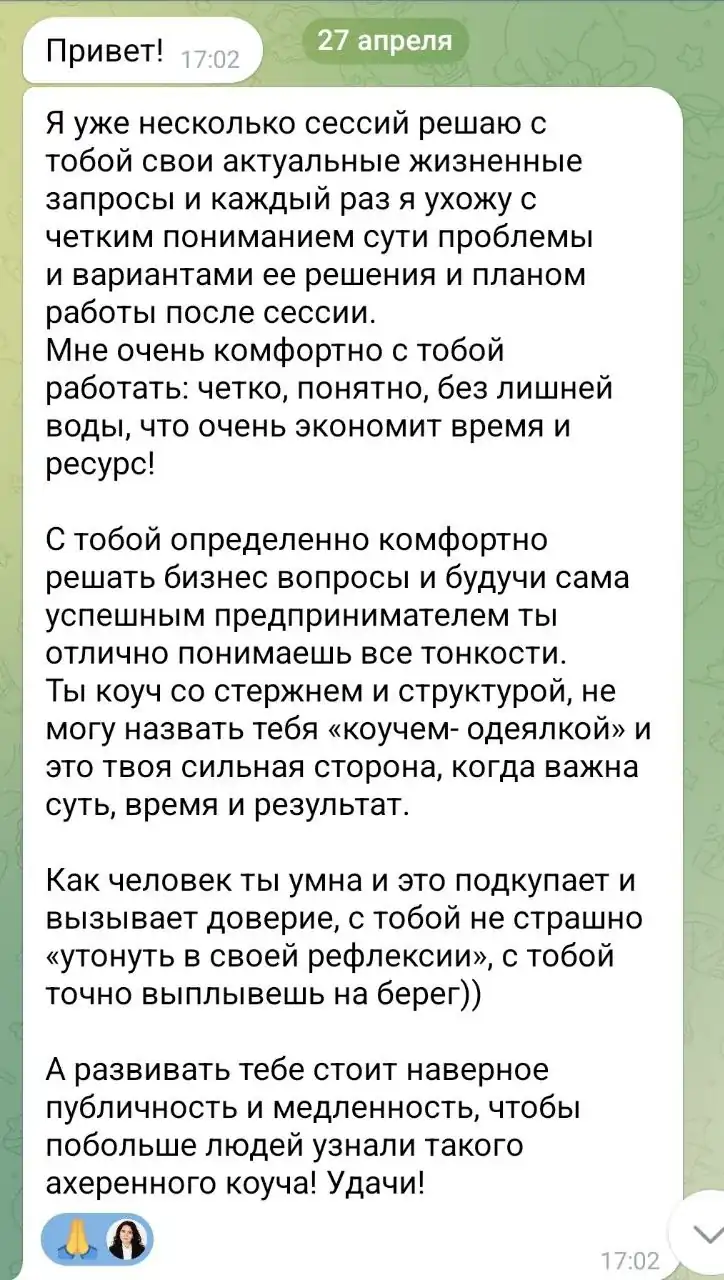 Привет! 17:02

27 апреля

Я уже несколько сессий решаю с тобой свои актуальные жизненные запросы и каждый раз я ухожу с четким пониманием сути проблемы и вариантами ее решения и планом работы после сессии.
Мне очень комфортно с тобой работать: четко, понятно, без лишней воды, что очень экономит время и ресурс!

С тобой определенно комфортно решать бизнес вопросы и будучи сама успешным предпринимателем ты отлично понимаешь все тонкости.
Ты коуч со стержнем и структурой, не могу назвать тебя «коучем- одеялкой» и это твоя сильная сторона, когда важна суть, время и результат.

Как человек ты умна и это подкупает и вызывает доверие, с тобой не страшно «утонуть в своей рефлексии», с тобой точно выплывешь на берег))

А развивать тебе стоит наверное публичность и медленность, чтобы побольше людей узнали такого ахеренного коуча! Удачи!

🙏

17:02